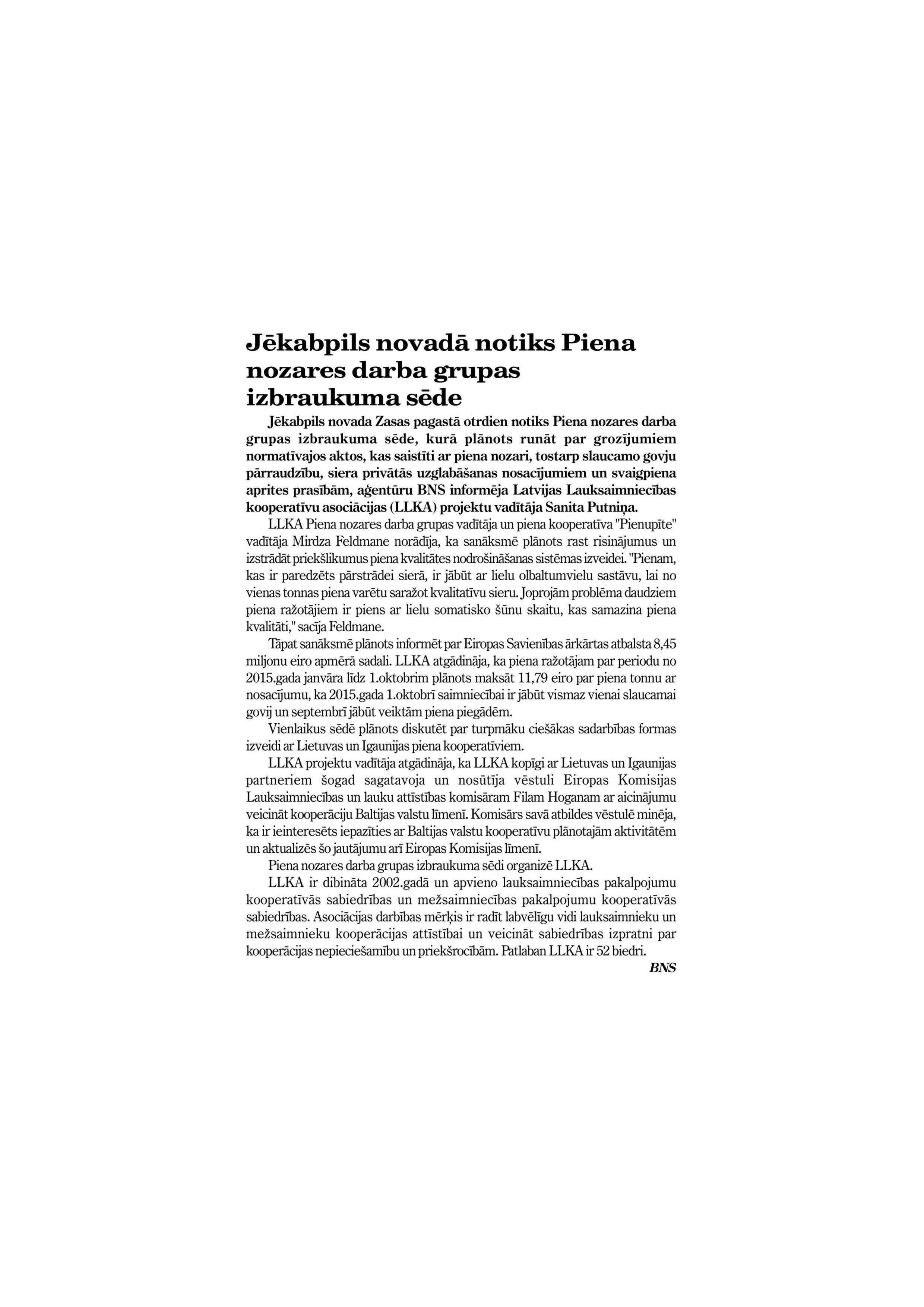 Jēkabpils novadā notiks Piena nozares darba grupas izbraukuma sēde

Jēkabpils novada Zasas pagastā otrdien notiks Piena nozares darba grupas izbraukuma sēde, kurā plānots runāt par grozījumiem normatīvajos aktos, kas saistīti ar piena nozari, tostarp slaucamo govju pārraudzību, siera privātās uzglabāšanas nosacījumiem un svaigpiena aprites prasībām, aģentūru BNS informēja Latvijas Lauksaimniecības kooperatīvu asociācijas (LLKA) projektu vadītāja Sanita Putniņa.

LLKA Piena nozares darba grupas vadītāja un piena kooperatīva "Pienupīte" vadītāja Mirdza Feldmane norādīja, ka sanāksmē plānots rast risinājumus un izstrādāt priekšlikumus piena kvalitātes nodrošināšanas sistēmas izveidei. "Pienam, kas ir paredzēts pārstrādei sierā, ir jābūt ar lielu olbaltumvielu sastāvu, lai no vienas tonnas piena varētu saražot kvalitatīvu sieru. Joprojām problēma daudziem piena ražotājiem ir piens ar lielu somatisko šūnu skaitu, kas samazina piena kvalitāti," sacīja Feldmane.

Tāpat sanāksmē plānots informēt par Eiropas Savienības ārkārtas atbalsta 8,45 miljonu eiro apmērā sadali. LLKA atgādināja, ka piena ražotājam par periodu no 2015.gada janvāra līdz 1.oktobrim plānots maksāt 11,79 eiro par piena tonnu ar nosacījumu, ka 2015.gada 1.oktobrī saimniecībai ir jābūt vismaz vienai slaucamai govij un septembrī jābūt veiktām piena piegādēm.

Vienlaikus sēdē plānots diskutēt par turpmāku ciešākas sadarbības formas izveidi ar Lietuvas un Igaunijas piena kooperatīviem.

LLKA projektu vadītāja atgādināja, ka LLKA kopīgi ar Lietuvas un Igaunijas partneriem šogad sagatavoja un nosūtīja vēstuli Eiropas Komisijas Lauksaimniecības un lauku attīstības komisāram Filam Hoganam ar aicinājumu veicināt kooperāciju Baltijas valstu līmenī. Komisārs savā atbildes vēstulē minēja, ka ir ieinteresēts iepazīties ar Baltijas valstu kooperatīvu plānotajām aktivitātēm un aktualizēs šo jautājumu arī Eiropas Komisijas līmenī.

Piena nozares darba grupas izbraukuma sēdi organizē LLKA.

LLKA ir dibināta 2002.gadā un apvieno lauksaimniecības pakalpojumu kooperatīvās sabiedrības un mežsaimniecības pakalpojumu kooperatīvās sabiedrības. Asociācijas darbības mērķis ir radīt labvēlīgu vidi lauksaimnieku un mežsaimnieku kooperācijas attīstībai un veicināt sabiedrības izpratni par kooperācijas nepieciešamību un priekšrocībām. Patlaban LLKA ir 52 biedri.

BNS